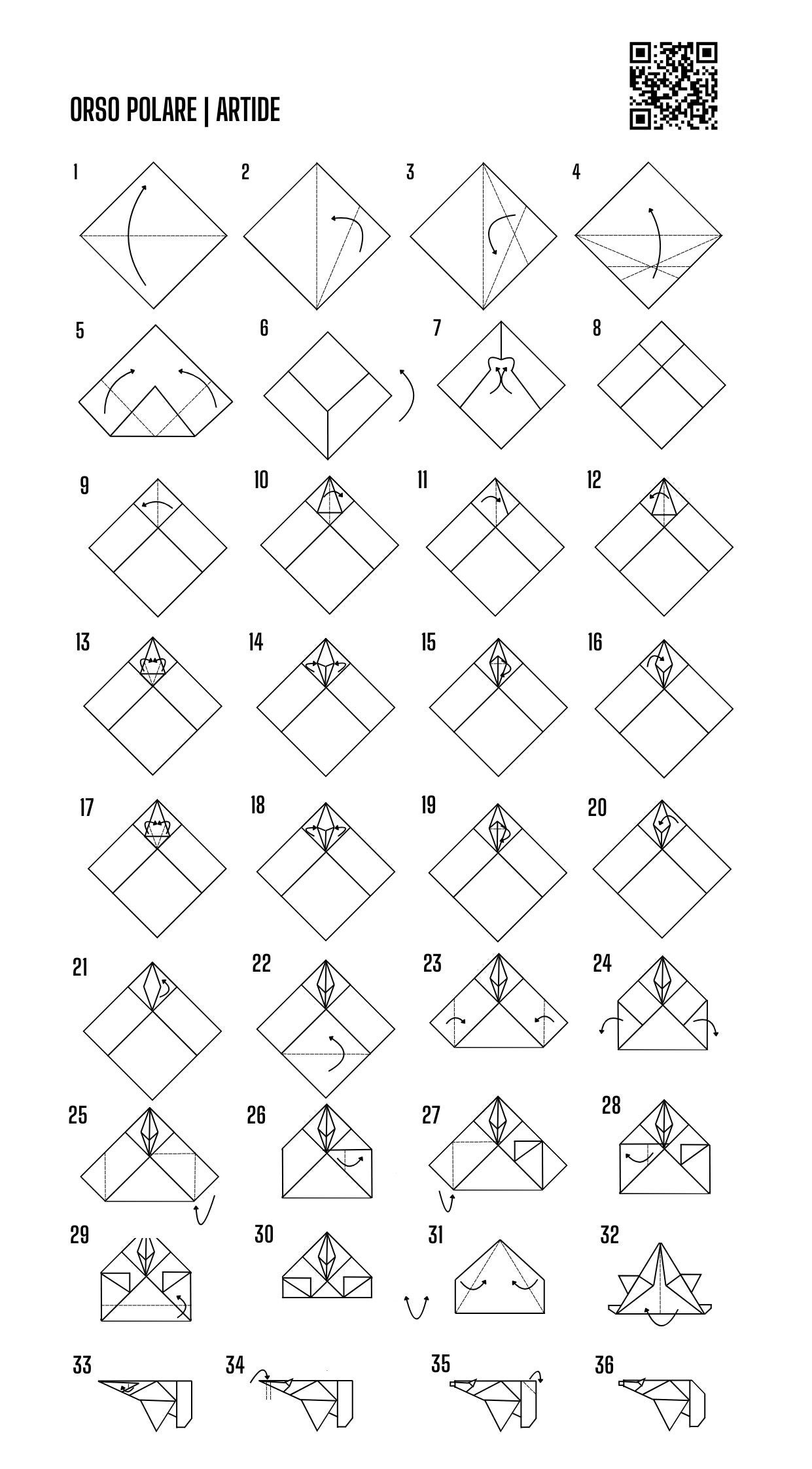 ORSO POLARE | ARTIDE

1
2
3
4
5
6
7
8
9
10
11
12
13
14
15
16
17
18
19
20
21
22
23
24
25
26
27
28
29
30
31
32
33
34
35
36